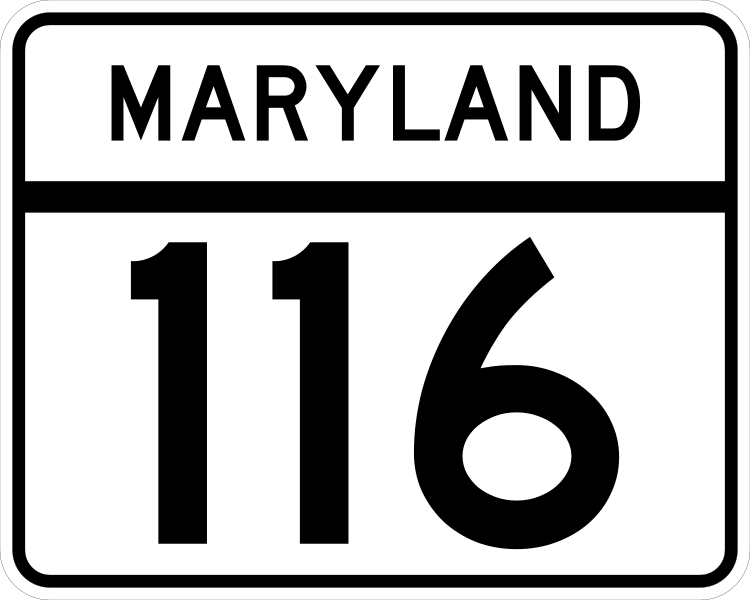 MARYLAND

116